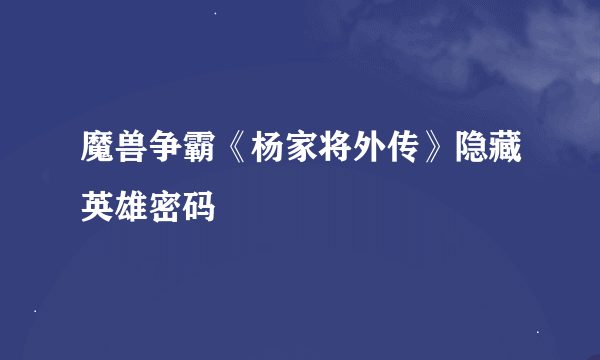 魔兽争霸《杨家将外传》隐藏英雄密码